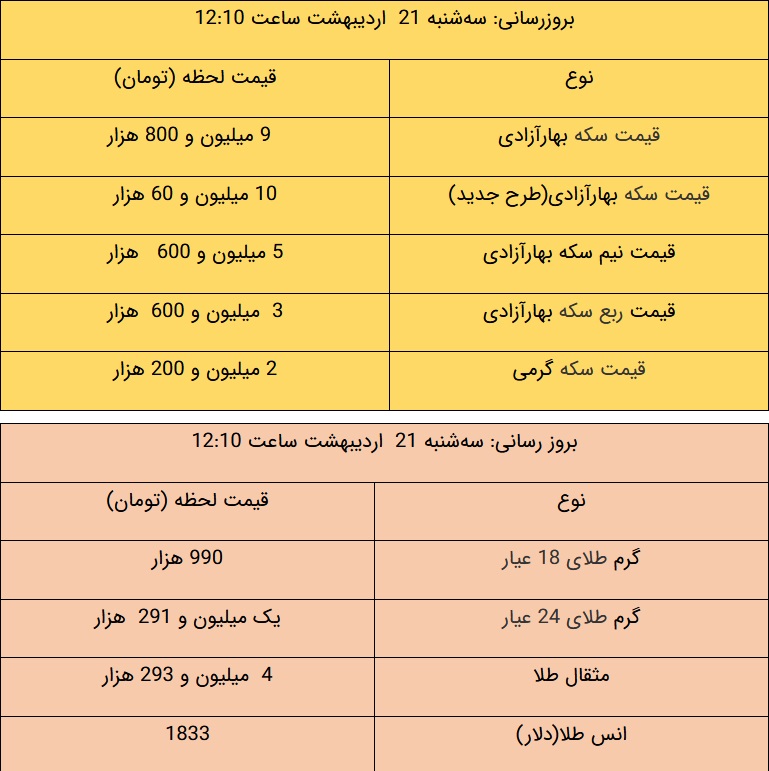 بروزرسانی: سه‌شنبه 21 اردیبهشت ساعت 12:10

| نوع | قیمت لحظه (تومان) |
|---|---|
| قیمت سکه بهارآزادی | 9 میلیون و 800 هزار |
| قیمت سکه بهارآزادی(طرح جدید) | 10 میلیون و 60 هزار |
| قیمت نیم سکه بهارآزادی | 5 میلیون و 600 هزار |
| قیمت ربع سکه بهارآزادی | 3 میلیون و 600 هزار |
| قیمت سکه گرمی | 2 میلیون و 200 هزار |

بروز رسانی: سه‌شنبه 21 اردیبهشت ساعت 12:10

| نوع | قیمت لحظه (تومان) |
|---|---|
| گرم طلای 18 عیار | 990 هزار |
| گرم طلای 24 عیار | یک میلیون و 291 هزار |
| مثقال طلا | 4 میلیون و 293 هزار |
| انس طلا(دلار) | 1833 |